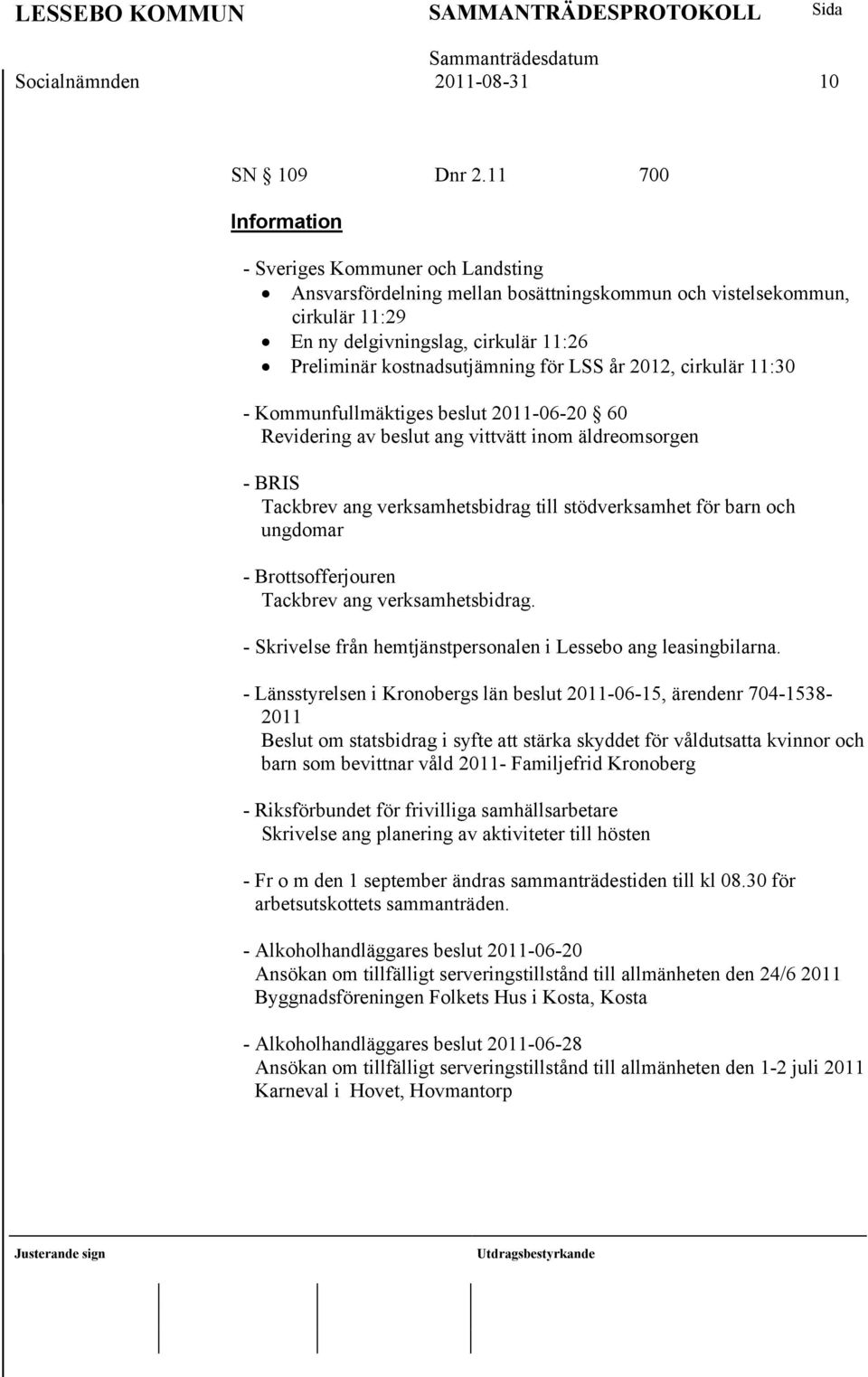 LESSEBO KOMMUN SAMMANTRÄDESPROTOKOLL Sida

Sammanträdesdatum

Socialnämnden 2011-08-31 10

SN § 109 Dnr 2.11 700

Information

- Sveriges Kommuner och Landsting
• Ansvarsfördelning mellan bosättningskommun och vistelsekommun, cirkulär 11:29
• En ny delgivningslag, cirkulär 11:26
• Preliminär kostnadsutjämning för LSS år 2012, cirkulär 11:30

- Kommunfullmäktiges beslut 2011-06-20 § 60
Revidering av beslut ang vittvätt inom äldreomsorgen

- BRIS
Tackbrev ang verksamhetsbidrag till stödverksamhet för barn och ungdomar

- Brottsofferjouren
Tackbrev ang verksamhetsbidrag.

- Skrivelse från hemtjänstpersonalen i Lessebo ang leasingbilarna.

- Länsstyrelsen i Kronobergs län beslut 2011-06-15, ärendenr 704-1538-2011
Beslut om statsbidrag i syfte att stärka skyddet för våldutsatta kvinnor och barn som bevittnar våld 2011- Familjefrid Kronoberg

- Riksförbundet för frivilliga samhällsarbetare
Skrivelse ang planering av aktiviteter till hösten

- Fr o m den 1 september ändras sammanträdestiden till kl 08.30 för arbetsutskottets sammanträden.

- Alkoholhandläggares beslut 2011-06-20
Ansökan om tillfälligt serveringstillstånd till allmänheten den 24/6 2011 Byggnadsföreningen Folkets Hus i Kosta, Kosta

- Alkoholhandläggares beslut 2011-06-28
Ansökan om tillfälligt serveringstillstånd till allmänheten den 1-2 juli 2011 Karneval i Hovet, Hovmantorp

Justerande sign Utdragsbestyrkande